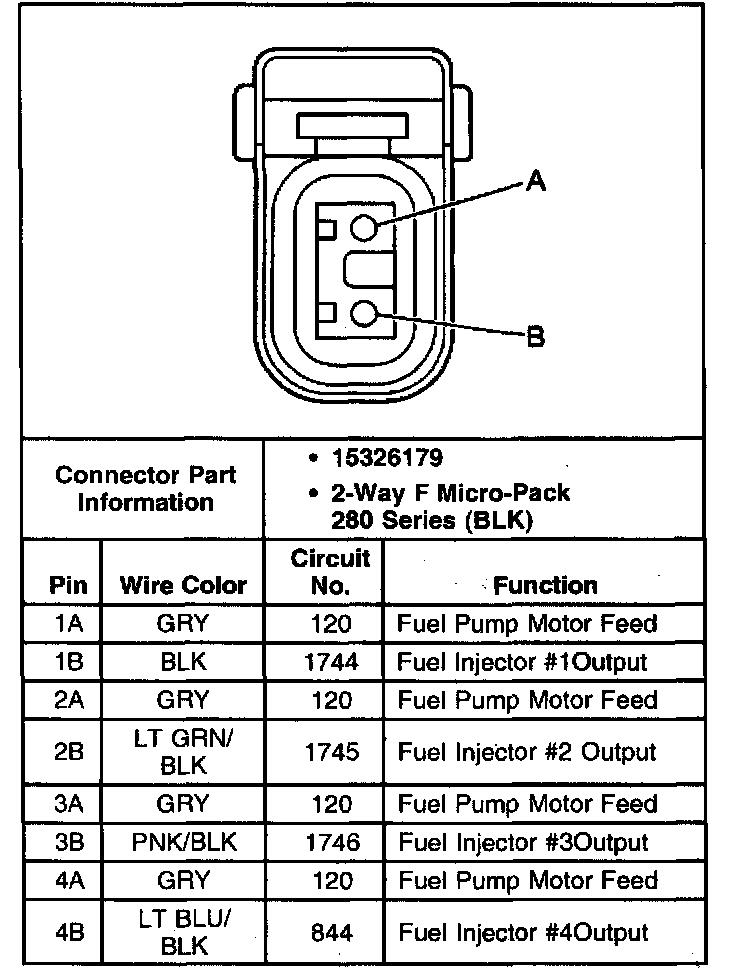 A

B

Connector Part Information

• 15326179
• 2-Way F Micro-Pack 280 Series (BLK)

| Pin | Wire Color | Circuit No. | Function |
|---|---|---|---|
| 1A | GRY | 120 | Fuel Pump Motor Feed |
| 1B | BLK | 1744 | Fuel Injector #1Output |
| 2A | GRY | 120 | Fuel Pump Motor Feed |
| 2B | LT GRN/ BLK | 1745 | Fuel Injector #2 Output |
| 3A | GRY | 120 | Fuel Pump Motor Feed |
| 3B | PNK/BLK | 1746 | Fuel Injector #3Output |
| 4A | GRY | 120 | Fuel Pump Motor Feed |
| 4B | LT BLU/ BLK | 844 | Fuel Injector #4Output |